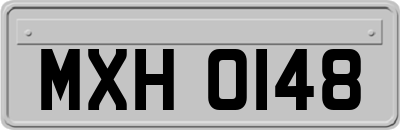 MXH 0148